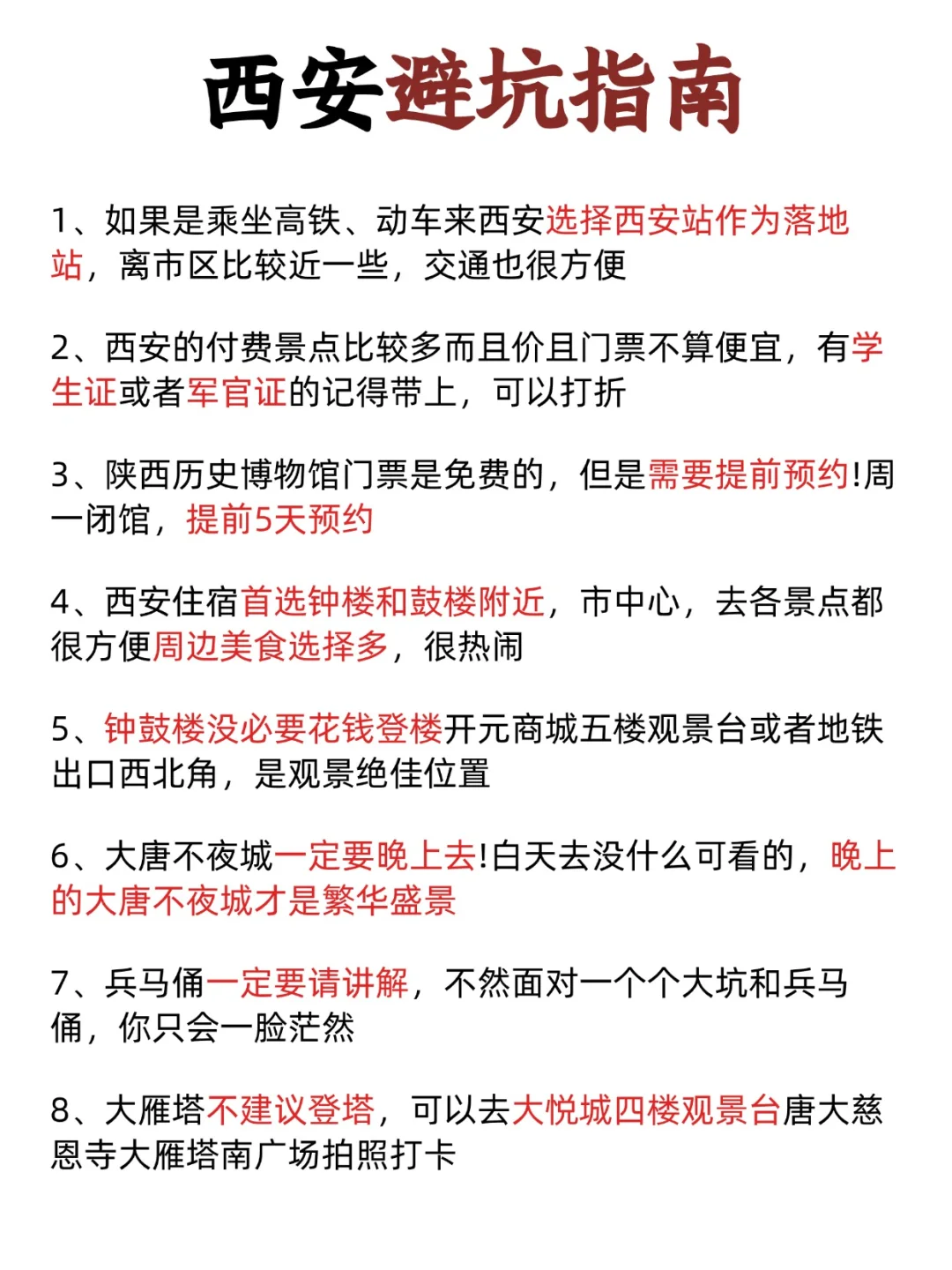 西安避坑指南

1、如果是乘坐高铁、动车来西安选择西安站作为落地站，离市区比较近一些，交通也很方便

2、西安的付费景点比较多而且价且门票不算便宜，有学生证或者军官证的记得带上，可以打折

3、陕西历史博物馆门票是免费的，但是需要提前预约!周一闭馆，提前5天预约

4、西安住宿首选钟楼和鼓楼附近，市中心，去各景点都很方便周边美食选择多，很热闹

5、钟鼓楼没必要花钱登楼开元商城五楼观景台或者地铁出口西北角，是观景绝佳位置

6、大唐不夜城一定要晚上去!白天去没什么可看的，晚上的大唐不夜城才是繁华盛景

7、兵马俑一定要请讲解，不然面对一个个大坑和兵马俑，你只会一脸茫然

8、大雁塔不建议登塔，可以去大悦城四楼观景台唐大慈恩寺大雁塔南广场拍照打卡